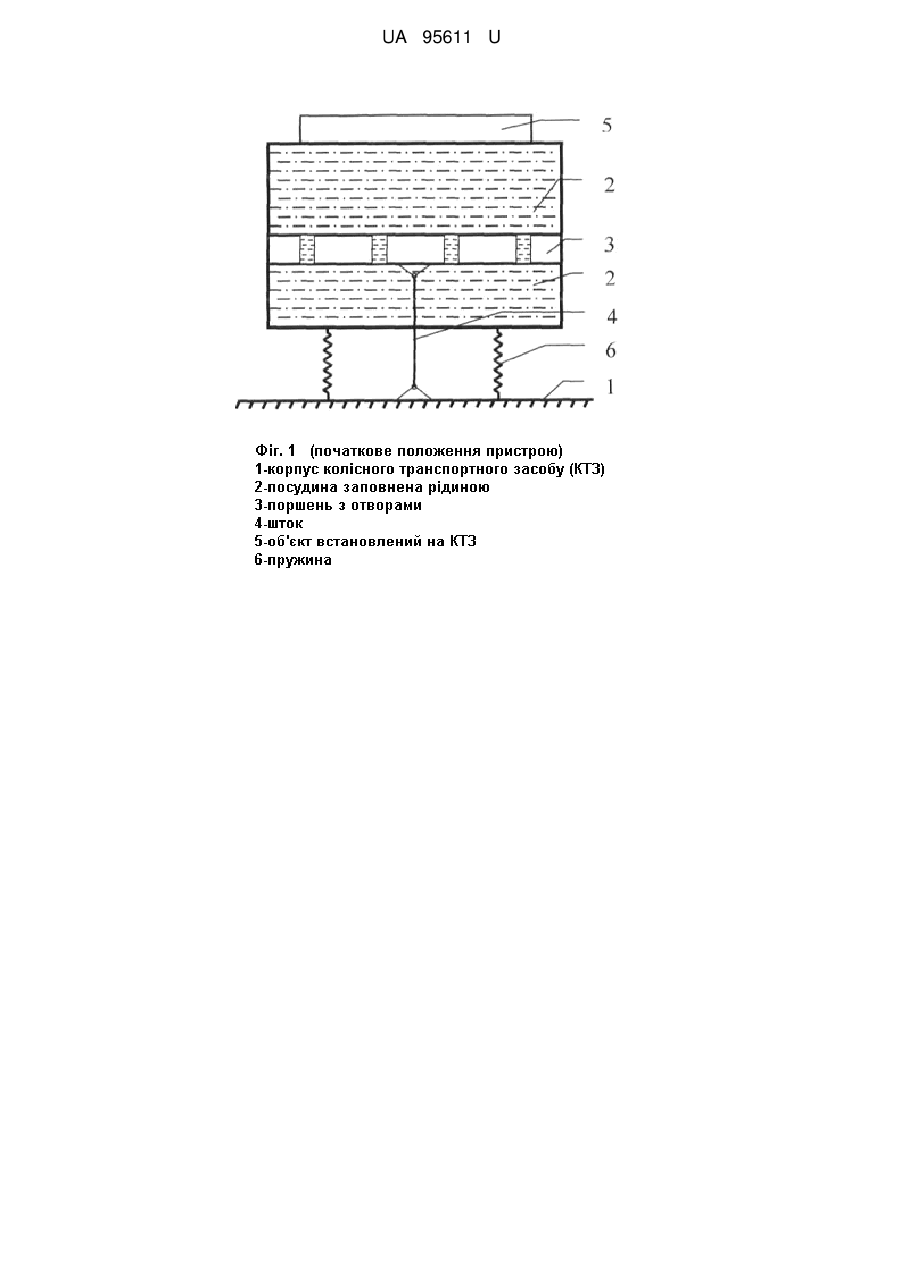 UA 95611 U

5
2
3
2
4
6
1

Фіг. 1 (початкове положення пристрою)
1-корпус колісного транспортного засобу (КТЗ)
2-посудина заповнена рідиною
3-поршень з отворами
4-шток
5-об'єкт встановлений на КТЗ
6-пружина